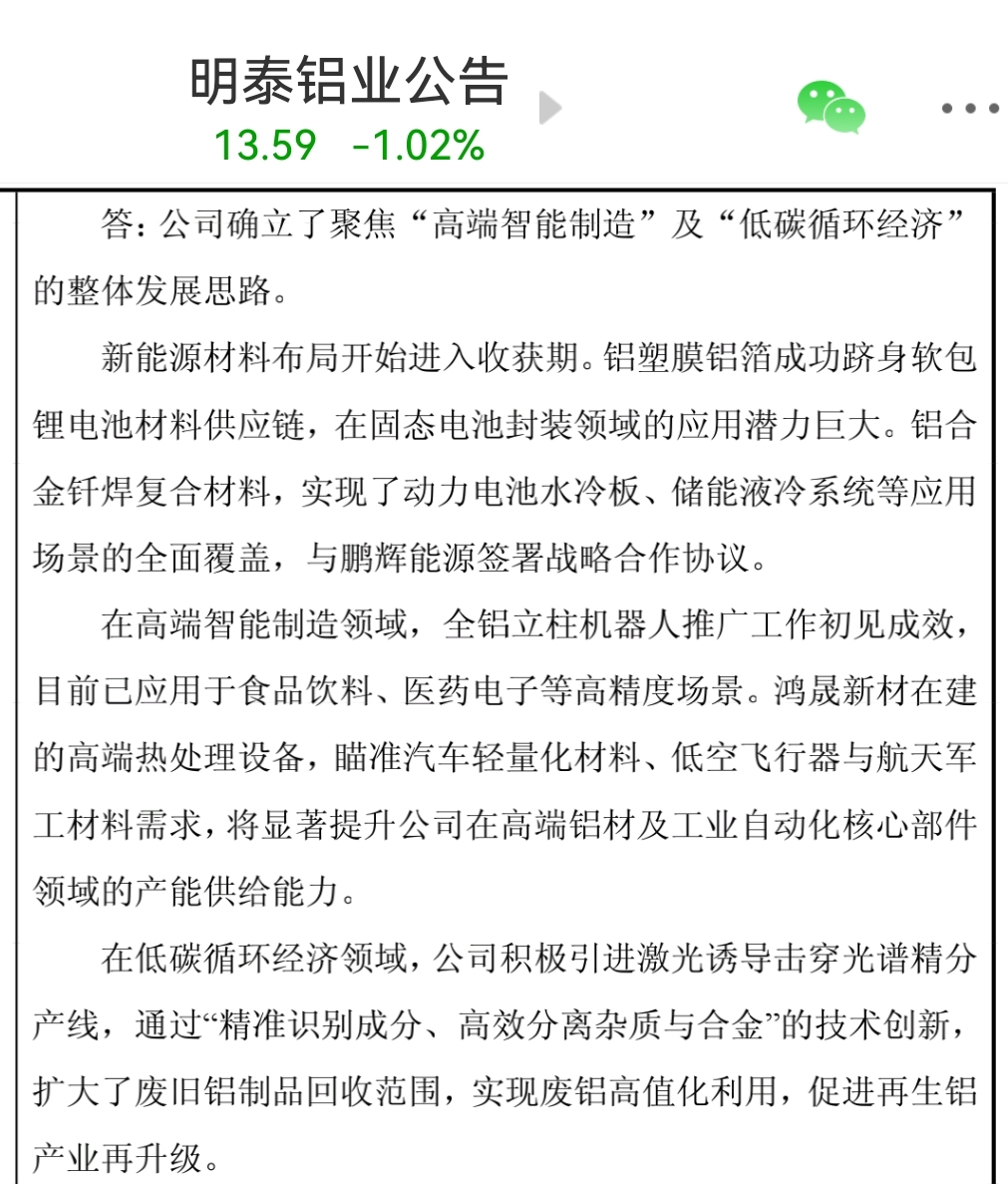 明泰铝业公告
13.59 -1.02%

答：公司确立了聚焦“高端智能制造”及“低碳循环经济”的整体发展思路。

新能源材料布局开始进入收获期。铝塑膜铝箔成功跻身软包锂电池材料供应链，在固态电池封装领域的应用潜力巨大。铝合金钎焊复合材料，实现了动力电池水冷板、储能液冷系统等应用场景的全面覆盖，与鹏辉能源签署战略合作协议。

在高端智能制造领域，全铝立柱机器人推广工作初见成效，目前已应用于食品饮料、医药电子等高精度场景。鸿晟新材在建的高端热处理设备，瞄准汽车轻量化材料、低空飞行器与航天军工材料需求，将显著提升公司在高端铝材及工业自动化核心部件领域的产能供给能力。

在低碳循环经济领域，公司积极引进激光诱导击穿光谱精分产线，通过“精准识别成分、高效分离杂质与合金”的技术创新，扩大了废旧铝制品回收范围，实现废铝高值化利用，促进再生铝产业再升级。